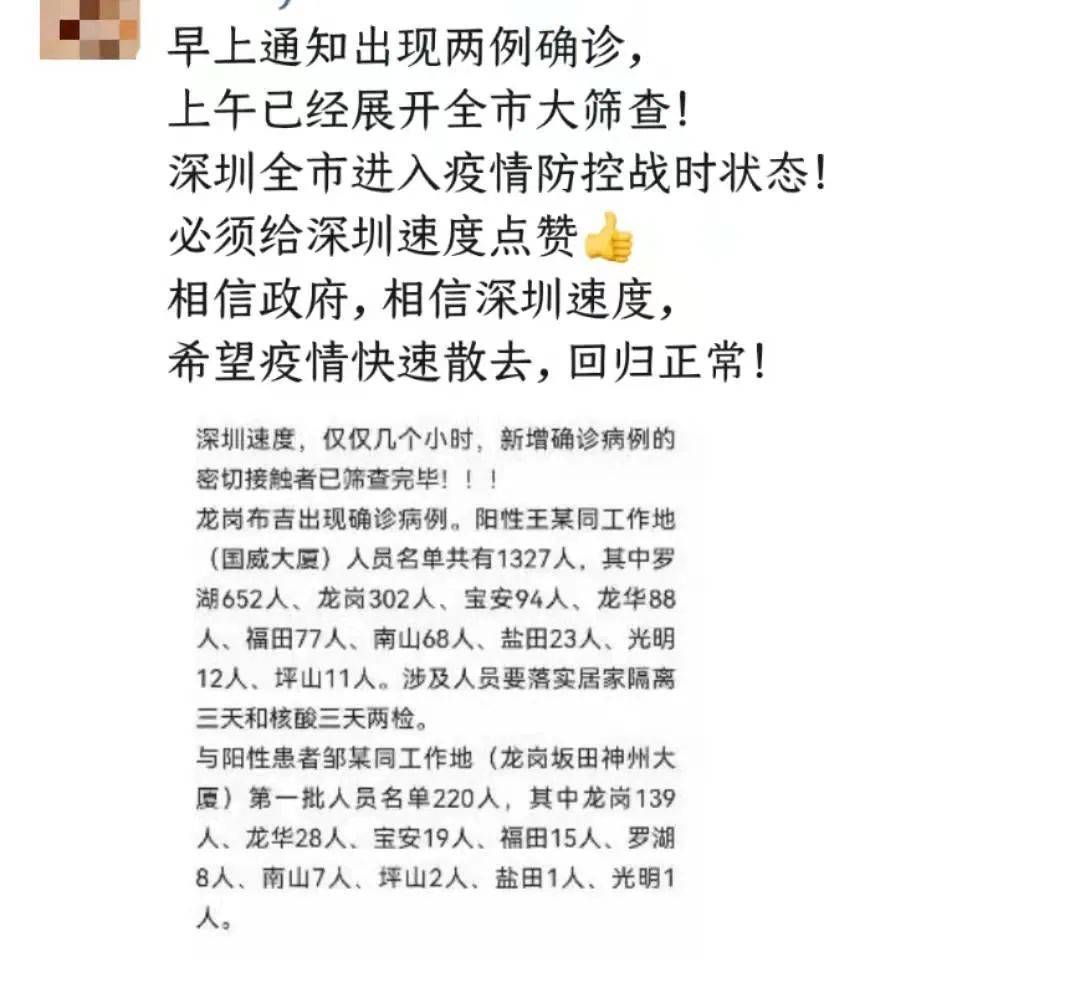 早上通知出现两例确诊，
上午已经展开全市大筛查！
深圳全市进入疫情防控战时状态！
必须给深圳速度点赞👍
相信政府，相信深圳速度，
希望疫情快速散去，回归正常！

深圳速度，仅仅几个小时，新增确诊病例的密切接触者已筛查完毕！！！
龙岗布吉出现确诊病例。阳性王某同工作地（国威大厦）人员名单共有1327人，其中罗湖652人、龙岗302人、宝安94人、龙华88人、福田77人、南山68人、盐田23人、光明12人、坪山11人。涉及人员要落实居家隔离三天和核酸三天两检。
与阳性患者邹某同工作地（龙岗坂田神州大厦）第一批人员名单220人，其中龙岗139人、龙华28人、宝安19人、福田15人、罗湖8人、南山7人、坪山2人、盐田1人、光明1人。